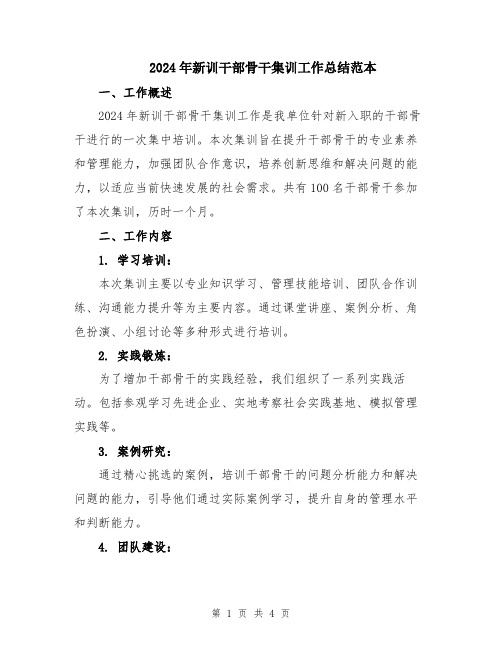 2024年新训干部骨干集训工作总结范本

一、工作概述

2024年新训干部骨干集训工作是我单位针对新入职的干部骨干进行的一次集中培训。本次集训旨在提升干部骨干的专业素养和管理能力，加强团队合作意识，培养创新思维和解决问题的能力，以适应当前快速发展的社会需求。共有100名干部骨干参加了本次集训，历时一个月。

二、工作内容

1. 学习培训：

本次集训主要以专业知识学习、管理技能培训、团队合作训练、沟通能力提升等为主要内容。通过课堂讲座、案例分析、角色扮演、小组讨论等多种形式进行培训。

2. 实践锻炼：

为了增加干部骨干的实践经验，我们组织了一系列实践活动。包括参观学习先进企业、实地考察社会实践基地、模拟管理实践等。

3. 案例研究：

通过精心挑选的案例，培训干部骨干的问题分析能力和解决问题的能力，引导他们通过实际案例学习，提升自身的管理水平和判断能力。

4. 团队建设：

第 1 页 共 4 页